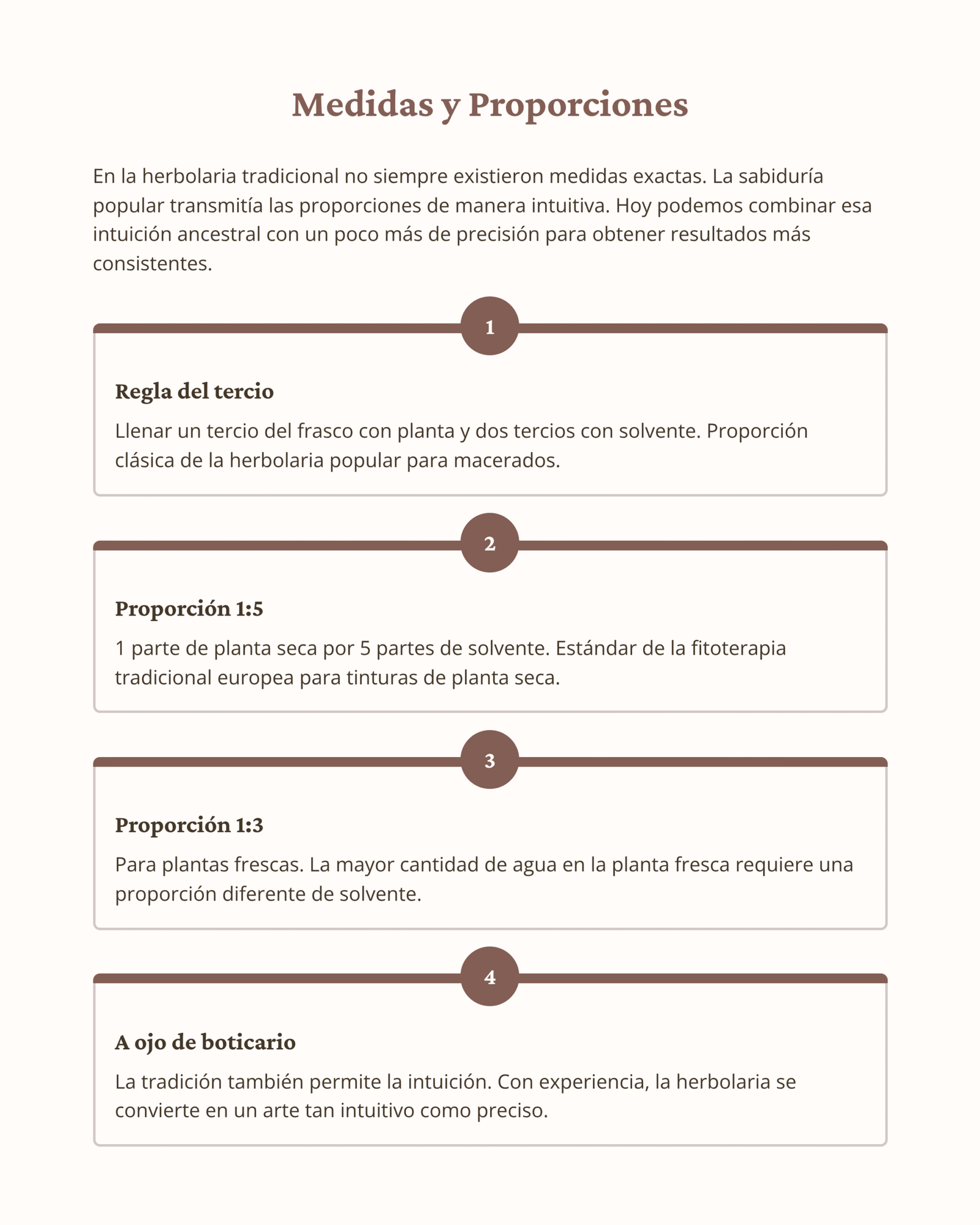 Medidas y Proporciones

En la herbolaria tradicional no siempre existieron medidas exactas. La sabiduría popular transmitía las proporciones de manera intuitiva. Hoy podemos combinar esa intuición ancestral con un poco más de precisión para obtener resultados más consistentes.

1

Regla del tercio

Llenar un tercio del frasco con planta y dos tercios con solvente. Proporción clásica de la herbolaria popular para macerados.

2

Proporción 1:5

1 parte de planta seca por 5 partes de solvente. Estándar de la fitoterapia tradicional europea para tinturas de planta seca.

3

Proporción 1:3

Para plantas frescas. La mayor cantidad de agua en la planta fresca requiere una proporción diferente de solvente.

4

A ojo de boticario

La tradición también permite la intuición. Con experiencia, la herbolaria se convierte en un arte tan intuitivo como preciso.